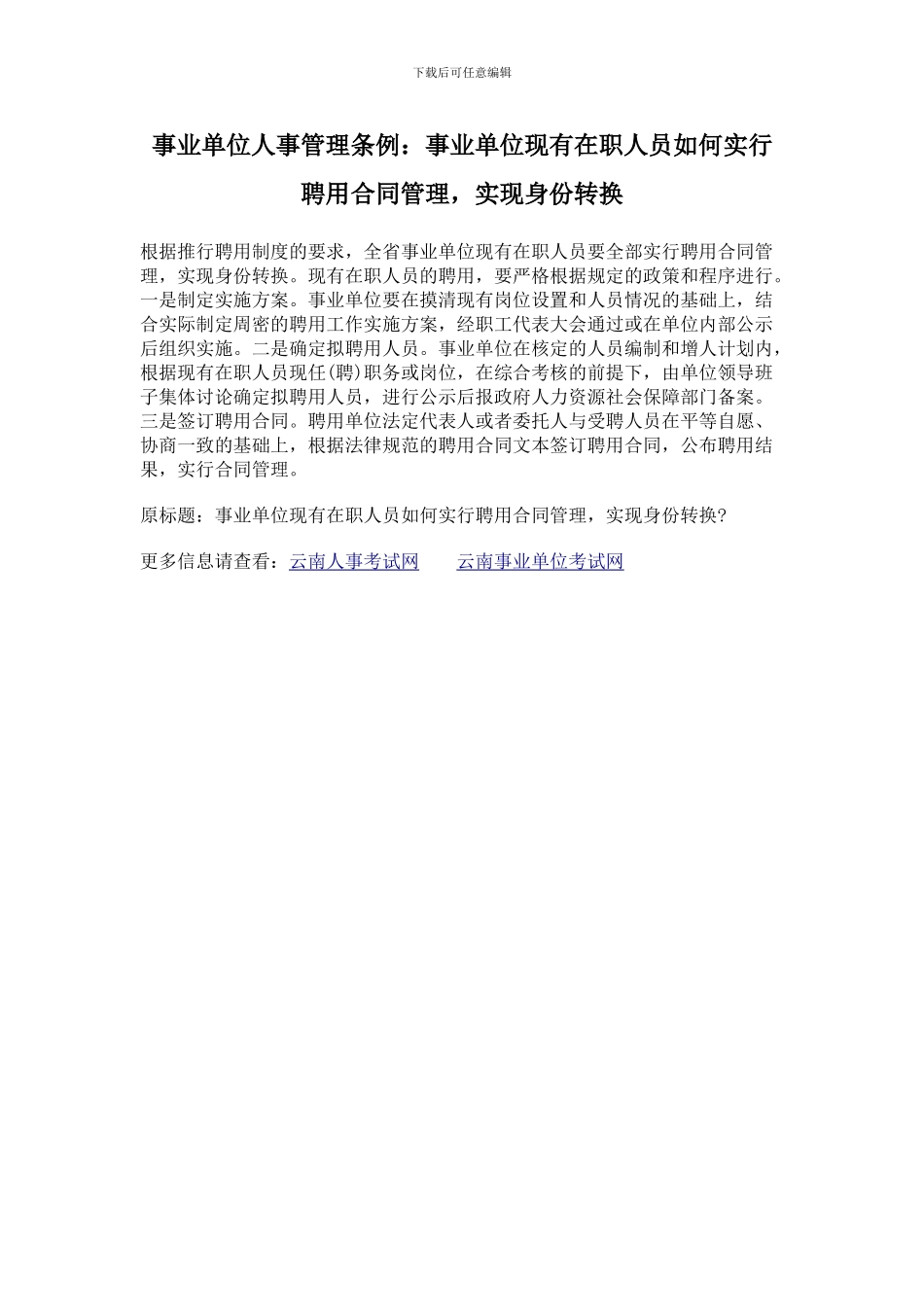 下载后可任意编辑

事业单位人事管理条例：事业单位现有在职人员如何实行聘用合同管理，实现身份转换

根据推行聘用制度的要求，全省事业单位现有在职人员要全部实行聘用合同管理，实现身份转换。现有在职人员的聘用，要严格根据规定的政策和程序进行。一是制定实施方案。事业单位要在摸清现有岗位设置和人员情况的基础上，结合实际制定周密的聘用工作实施方案，经职工代表大会通过或在单位内部公示后组织实施。二是确定拟聘用人员。事业单位在核定的人员编制和增人计划内，根据现有在职人员现任(聘)职务或岗位，在综合考核的前提下，由单位领导班子集体讨论确定拟聘用人员，进行公示后报政府人力资源社会保障部门备案。三是签订聘用合同。聘用单位法定代表人或者委托人与受聘人员在平等自愿、协商一致的基础上，根据法律规范的聘用合同文本签订聘用合同，公布聘用结果，实行合同管理。

原标题：事业单位现有在职人员如何实行聘用合同管理，实现身份转换?

更多信息请查看：云南人事考试网　　云南事业单位考试网